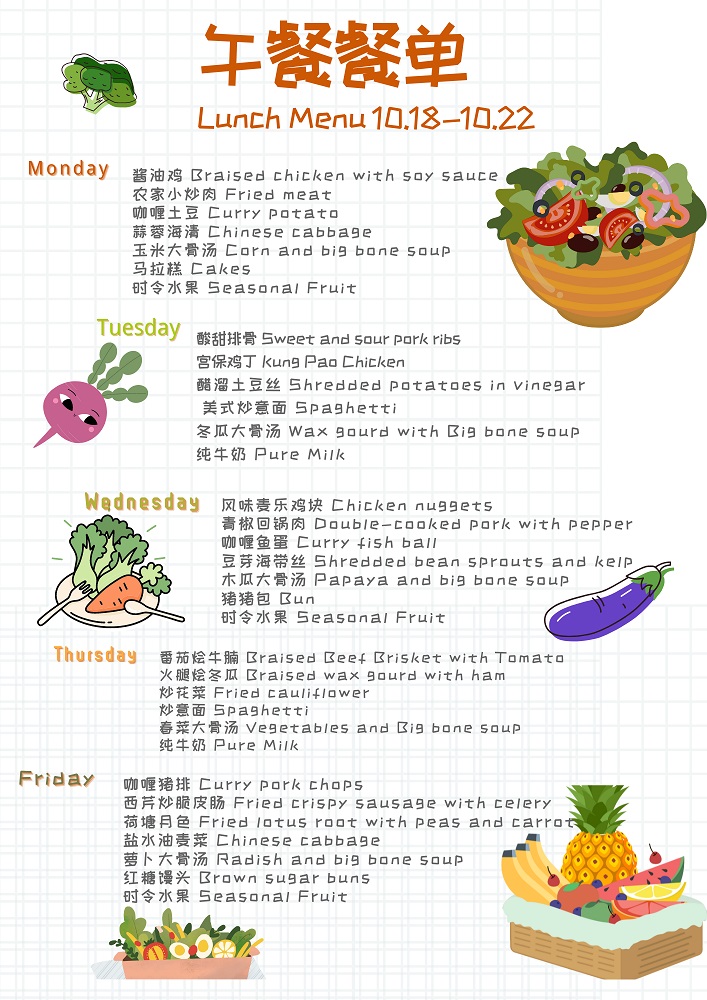 午餐餐单
Lunch Menu 10.18-10.22

Monday
酱油鸡 Braised chicken with soy sauce
农家小炒肉 Fried meat
咖喱土豆 Curry potato
蒜蓉海清 Chinese cabbage
玉米大骨汤 Corn and big bone soup
马拉糕 Cakes
时令水果 Seasonal Fruit

Tuesday
酸甜排骨 Sweet and sour pork ribs
宫保鸡丁 Kung Pao Chicken
醋溜土豆丝 Shredded potatoes in vinegar
美式炒意面 Spaghetti
冬瓜大骨汤 Wax gourd with Big bone soup
纯牛奶 Pure Milk

Wednesday
风味麦乐鸡块 Chicken nuggets
青椒回锅肉 Double-cooked pork with pepper
咖喱鱼蛋 Curry fish ball
豆芽海带丝 Shredded bean sprouts and kelp
木瓜大骨汤 Papaya and big bone soup
猪猪包 Bun
时令水果 Seasonal Fruit

Thursday
番茄烩牛腩 Braised Beef Brisket with Tomato
火腿烩冬瓜 Braised wax gourd with ham
炒花菜 Fried cauliflower
炒意面 Spaghetti
春菜大骨汤 Vegetables and Big bone soup
纯牛奶 Pure Milk

Friday
咖喱猪排 Curry pork chops
西芹炒脆皮肠 Fried crispy sausage with celery
荷塘月色 Fried lotus root with peas and carrot
盐水油麦菜 Chinese cabbage
萝卜大骨汤 Radish and big bone soup
红糖馒头 Brown sugar buns
时令水果 Seasonal Fruit